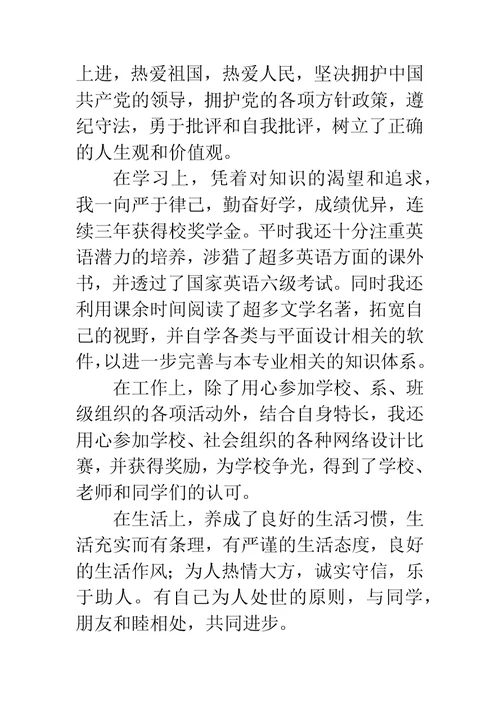 上进，热爱祖国，热爱人民，坚决拥护中国共产党的领导，拥护党的各项方针政策，遵纪守法，勇于批评和自我批评，树立了正确的人生观和价值观。

在学习上，凭着对知识的渴望和追求，我一向严于律己，勤奋好学，成绩优异，连续三年获得校奖学金。平时我还十分注重英语潜力的培养，涉猎了超多英语方面的课外书，并透过了国家英语六级考试。同时我还利用课余时间阅读了超多文学名著，拓宽自己的视野，并自学各类与平面设计相关的软件，以进一步完善与本专业相关的知识体系。

在工作上，除了用心参加学校、系、班级组织的各项活动外，结合自身特长，我还用心参加学校、社会组织的各种网络设计比赛，并获得奖励，为学校争光，得到了学校、老师和同学们的认可。

在生活上，养成了良好的生活习惯，生活充实而有条理，有严谨的生活态度，良好的生活作风；为人热情大方，诚实守信，乐于助人。有自己为人处世的原则，与同学，朋友和睦相处，共同进步。